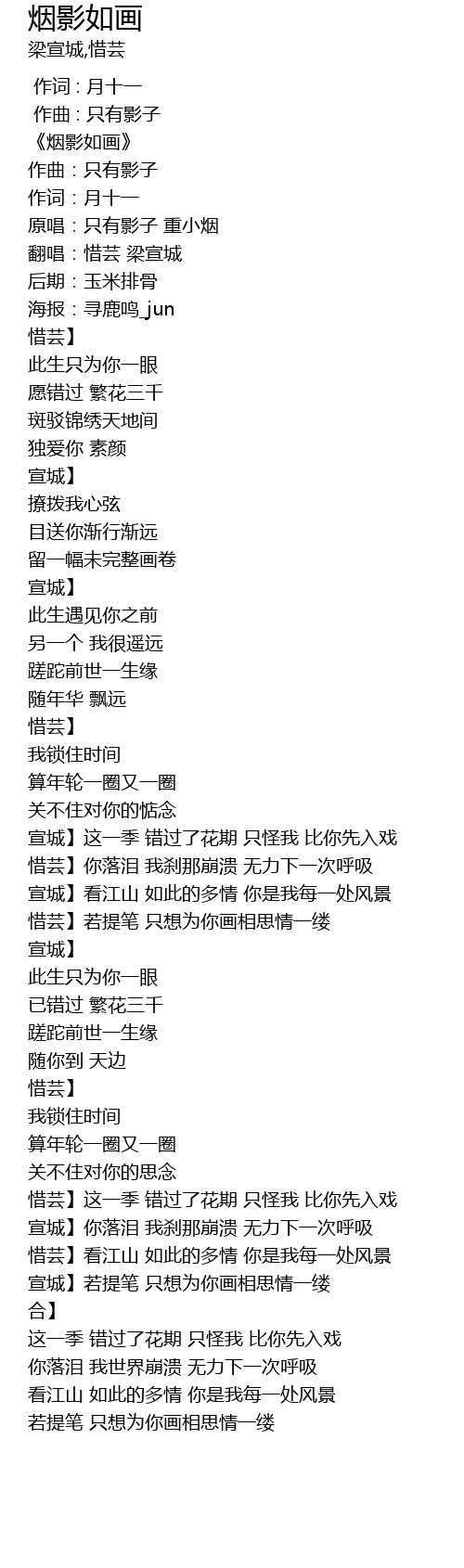 烟影如画
梁宣城,惜芸

作词 : 月十一
作曲 : 只有影子
《烟影如画》
作曲：只有影子
作词：月十一
原唱：只有影子 重小烟
翻唱：惜芸 梁宣城
后期：玉米排骨
海报：寻鹿鸣_jun
惜芸】
此生只为你一眼
愿错过 繁花三千
斑驳锦绣天地间
独爱你 素颜
宣城】
撩拨我心弦
目送你渐行渐远
留一幅未完整画卷
宣城】
此生遇见你之前
另一个 我很遥远
蹉跎前世一生缘
随年华 飘远
惜芸】
我锁住时间
算年轮一圈又一圈
关不住对你的惦念
宣城】这一季 错过了花期 只怪我 比你先入戏
惜芸】你落泪 我刹那崩溃 无力下一次呼吸
宣城】看江山 如此的多情 你是我每一处风景
惜芸】若提笔 只想为你画相思情一缕
宣城】
此生只为你一眼
已错过 繁花三千
蹉跎前世一生缘
随你到 天边
惜芸】
我锁住时间
算年轮一圈又一圈
关不住对你的思念
惜芸】这一季 错过了花期 只怪我 比你先入戏
宣城】你落泪 我刹那崩溃 无力下一次呼吸
惜芸】看江山 如此的多情 你是我每一处风景
宣城】若提笔 只想为你画相思情一缕
合】
这一季 错过了花期 只怪我 比你先入戏
你落泪 我世界崩溃 无力下一次呼吸
看江山 如此的多情 你是我每一处风景
若提笔 只想为你画相思情一缕